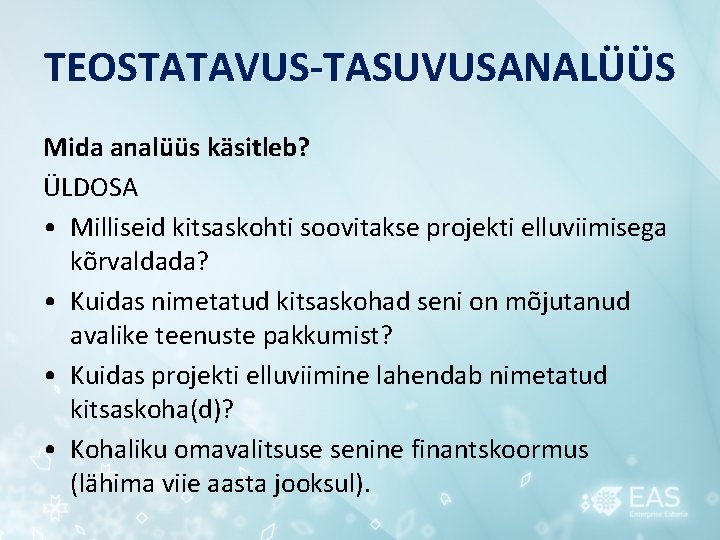 TEOSTATAVUS-TASUVUSANALÜÜS

Mida analüüs käsitleb?

ÜLDOSA

• Milliseid kitsaskohti soovitakse projekti elluviimisega kõrvaldada?

• Kuidas nimetatud kitsaskohad seni on mõjutanud avalike teenuste pakkumist?

• Kuidas projekti elluviimine lahendab nimetatud kitsaskoha(d)?

• Kohaliku omavalitsuse senine finantskoormus (lähima viie aasta jooksul).

EAS
Enterprise Estonia